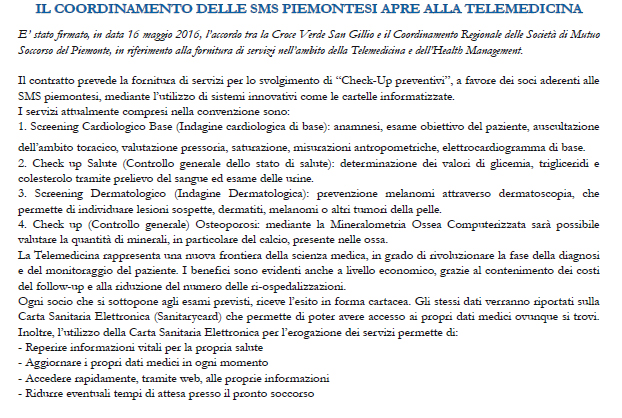 IL COORDINAMENTO DELLE SMS PIEMONTESI APRE ALLA TELEMEDICINA

E' stato firmato, in data 16 maggio 2016, l'accordo tra la Croce Verde San Gillio e il Coordinamento Regionale delle Società di Mutuo Soccorso del Piemonte, in riferimento alla fornitura di servizi nell'ambito della Telemedicina e dell'Health Management.

Il contratto prevede la fornitura di servizi per lo svolgimento di "Check-Up preventivi", a favore dei soci aderenti alle SMS piemontesi, mediante l'utilizzo di sistemi innovativi come le cartelle informatizzate.
I servizi attualmente compresi nella convenzione sono:
1. Screening Cardiologico Base (Indagine cardiologica di base): anamnesi, esame obiettivo del paziente, auscultazione dell'ambito toracico, valutazione pressoria, saturazione, misurazioni antropometriche, elettrocardiogramma di base.
2. Check up Salute (Controllo generale dello stato di salute): determinazione dei valori di glicemia, trigliceridi e colesterolo tramite prelievo del sangue ed esame delle urine.
3. Screening Dermatologico (Indagine Dermatologica): prevenzione melanomi attraverso dermatoscopia, che permette di individuare lesioni sospette, dermatiti, melanomi o altri tumori della pelle.
4. Check up (Controllo generale) Osteoporosi: mediante la Mineralometria Ossea Computerizzata sarà possibile valutare la quantità di minerali, in particolare del calcio, presente nelle ossa.
La Telemedicina rappresenta una nuova frontiera della scienza medica, in grado di rivoluzionare la fase della diagnosi e del monitoraggio del paziente. I benefici sono evidenti anche a livello economico, grazie al contenimento dei costi del follow-up e alla riduzione del numero delle ri-ospedalizzazioni.
Ogni socio che si sottopone agli esami previsti, riceve l'esito in forma cartacea. Gli stessi dati verranno riportati sulla Carta Sanitaria Elettronica (Sanitarycard) che permette di poter avere accesso ai propri dati medici ovunque si trovi.
Inoltre, l'utilizzo della Carta Sanitaria Elettronica per l'erogazione dei servizi permette di:
- Reperire informazioni vitali per la propria salute
- Aggiornare i propri dati medici in ogni momento
- Accedere rapidamente, tramite web, alle proprie informazioni
- Ridurre eventuali tempi di attesa presso il pronto soccorso